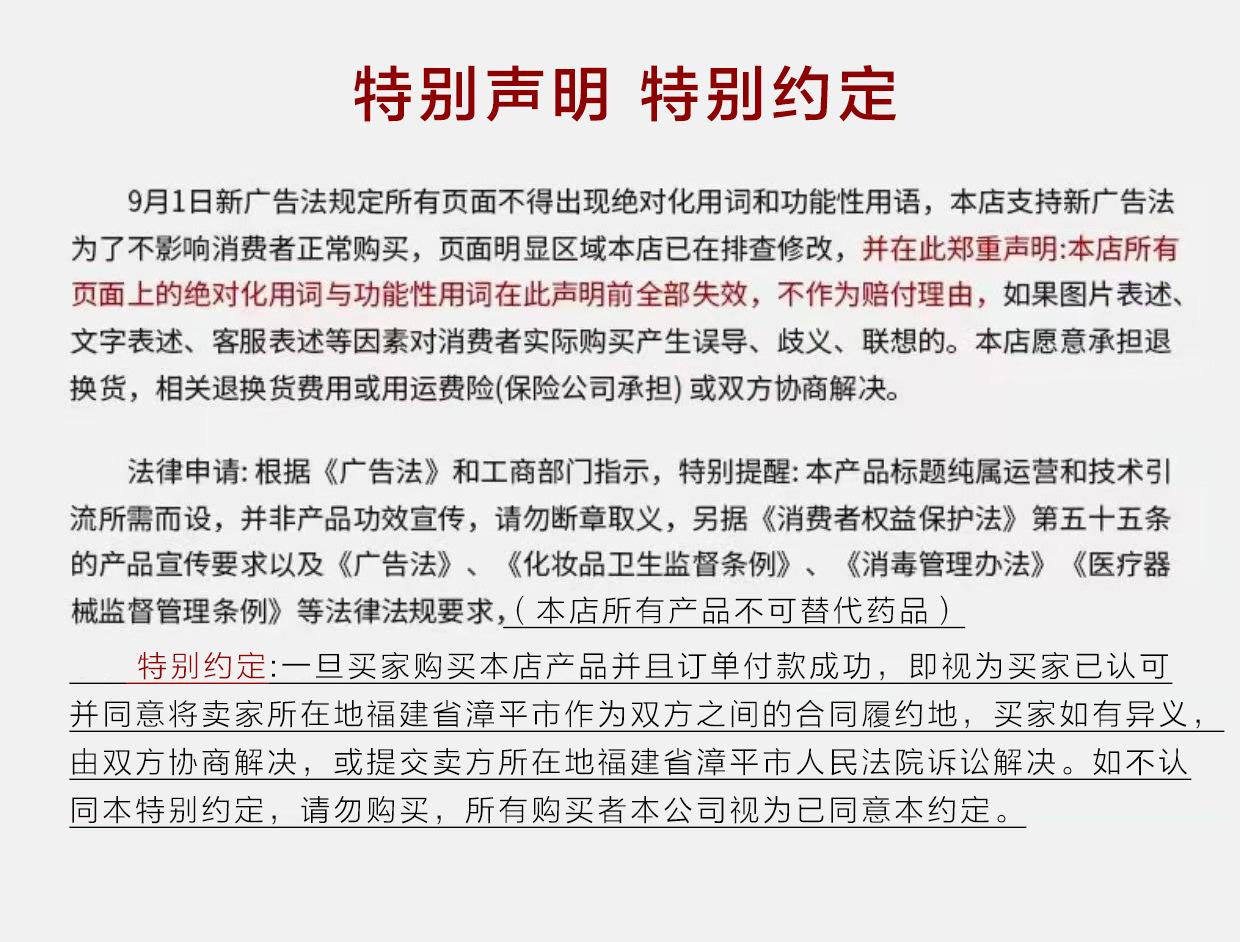 特别声明 特别约定

9月1日新广告法规定所有页面不得出现绝对化用词和功能性用语，本店支持新广告法为了不影响消费者正常购买，页面明显区域本店已在排查修改，并在此郑重声明:本店所有页面上的绝对化用词与功能性用词在此声明前全部失效，不作为赔付理由，如果图片表述、文字表述、客服表述等因素对消费者实际购买产生误导、歧义、联想的。本店愿意承担退换货，相关退换货费用或用运费险(保险公司承担)或双方协商解决。

法律申请:根据《广告法》和工商部门指示，特别提醒:本产品标题纯属运营和技术引流所需而设，并非产品功效宣传，请勿断章取义，另据《消费者权益保护法》第五十五条的产品宣传要求以及《广告法》、《化妆品卫生监督条例》、《消毒管理办法》《医疗器械监督管理条例》等法律法规要求，(本店所有产品不可替代药品)

特别约定:一旦买家购买本店产品并且订单付款成功，即视为买家已认可并同意将卖家所在地福建省漳平市作为双方之间的合同履约地，买家如有异义，由双方协商解决，或提交卖方所在地福建省漳平市人民法院诉讼解决。如不认同本特别约定，请勿购买，所有购买者本公司视为已同意本约定。